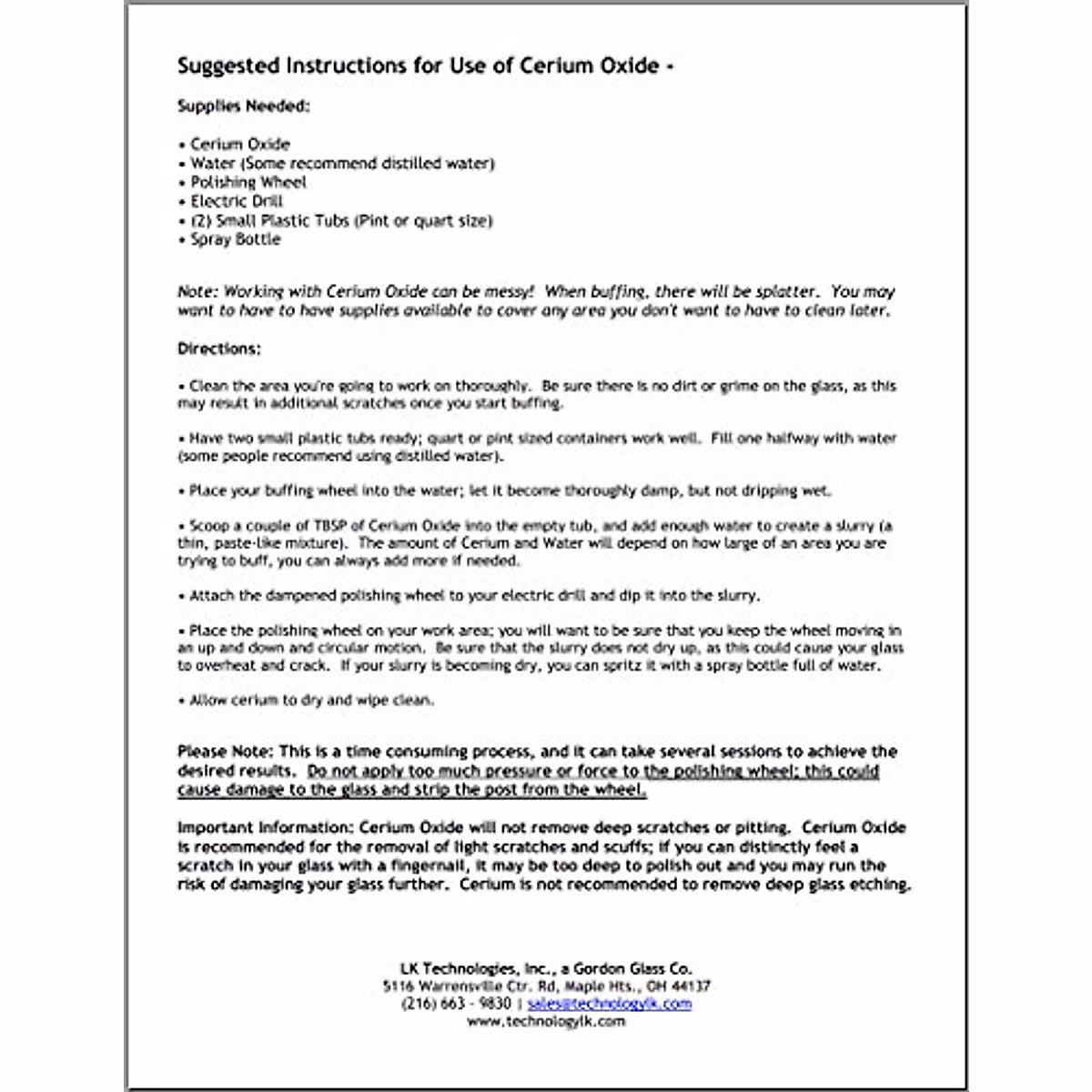 Suggested Instructions for Use of Cerium Oxide -

Supplies Needed:

• Cerium Oxide
• Water (Some recommend distilled water)
• Polishing Wheel
• Electric Drill
• (2) Small Plastic Tubs (Pint or quart size)
• Spray Bottle

Note: Working with Cerium Oxide can be messy! When buffing, there will be splatter. You may want to have to have supplies available to cover any area you don't want to have to clean later.

Directions:

• Clean the area you're going to work on thoroughly. Be sure there is no dirt or grime on the glass, as this may result in additional scratches once you start buffing.

• Have two small plastic tubs ready; quart or pint sized containers work well. Fill one halfway with water (some people recommend using distilled water).

• Place your buffing wheel into the water; let it become thoroughly damp, but not dripping wet.

• Scoop a couple of TBSP of Cerium Oxide into the empty tub, and add enough water to create a slurry (a thin, paste-like mixture). The amount of Cerium and Water will depend on how large of an area you are trying to buff, you can always add more if needed.

• Attach the dampened polishing wheel to your electric drill and dip it into the slurry.

• Place the polishing wheel on your work area; you will want to be sure that you keep the wheel moving in an up and down and circular motion. Be sure that the slurry does not dry up, as this could cause your glass to overheat and crack. If your slurry is becoming dry, you can spritz it with a spray bottle full of water.

• Allow cerium to dry and wipe clean.

Please Note: This is a time consuming process, and it can take several sessions to achieve the desired results. Do not apply too much pressure or force to the polishing wheel; this could cause damage to the glass and strip the post from the wheel.

Important Information: Cerium Oxide will not remove deep scratches or pitting. Cerium Oxide is recommended for the removal of light scratches and scuffs; if you can distinctly feel a scratch in your glass with a fingernail, it may be too deep to polish out and you may run the risk of damaging your glass further. Cerium is not recommended to remove deep glass etching.

LK Technologies, Inc., a Gordon Glass Co.
5116 Warrensville Ctr. Rd, Maple Hts., OH 44137
(216) 663 - 9830 | sales@technologylk.com
www.technologylk.com